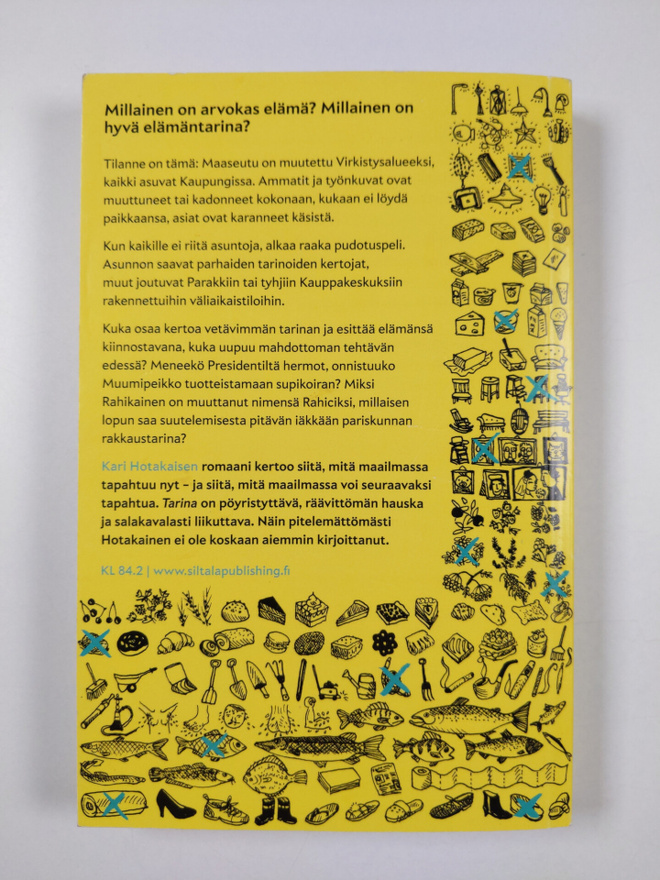 Millainen on arvokas elämä? Millainen on hyvä elämäntarina?

Tilanne on tämä: Maaseutu on muutettu Virkistysalueeksi, kaikki asuvat Kaupungissa. Ammatit ja työnkuvat ovat muuttuneet tai kadonneet kokonaan, kukaan ei löydä paikkaansa, asiat ovat karanneet käsistä.

Kun kaikille ei riitä asuntoja, alkaa raaka pudotuspeli. Asunnon saavat parhaiden tarinoiden kertojat, muut joutuvat Parakkiin tai tyhjiin Kauppakeskuksiin rakennettuihin väliaikaistiloihin.

Kuka osaa kertoa vetävimmän tarinan ja esittää elämänsä kiinnostavana, kuka uupuu mahdottoman tehtävän edessä? Meneekö Presidentiltä hermot, onnistuuko Muumipeikko tuotteistamaan supikoiran? Miksi Rahikainen on muuttanut nimensä Rahiciksi, millaisen lopun saa suutelemisesta pitävän iäkkään pariskunnan rakkaustarina?

Kari Hotakaisen romaani kertoo siitä, mitä maailmassa tapahtuu nyt – ja siitä, mitä maailmassa voi seuraavaksi tapahtua. Tarina on pöyristyttävä, räävittömän hauska ja salakavalasti liikuttava. Näin pitelemättömästi Hotakainen ei ole koskaan aiemmin kirjoittanut.

KL 84.2 | www.siltalapublishing.fi